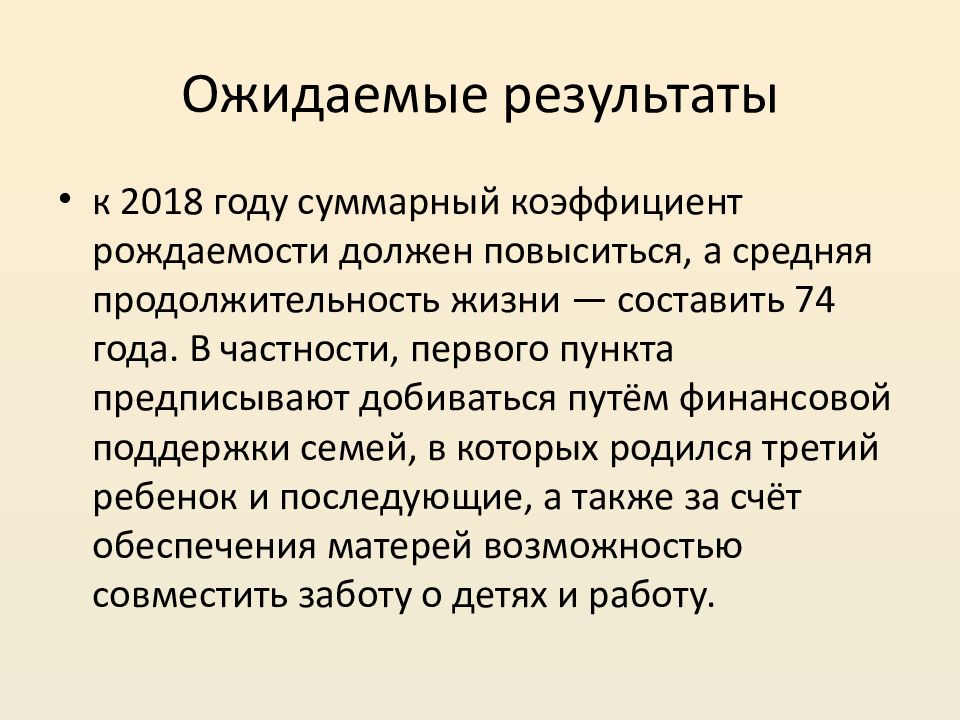 Ожидаемые результаты

• к 2018 году суммарный коэффициент рождаемости должен повыситься, а средняя продолжительность жизни — составить 74 года. В частности, первого пункта предписывают добиваться путём финансовой поддержки семей, в которых родился третий ребенок и последующие, а также за счёт обеспечения матерей возможностью совместить заботу о детях и работу.